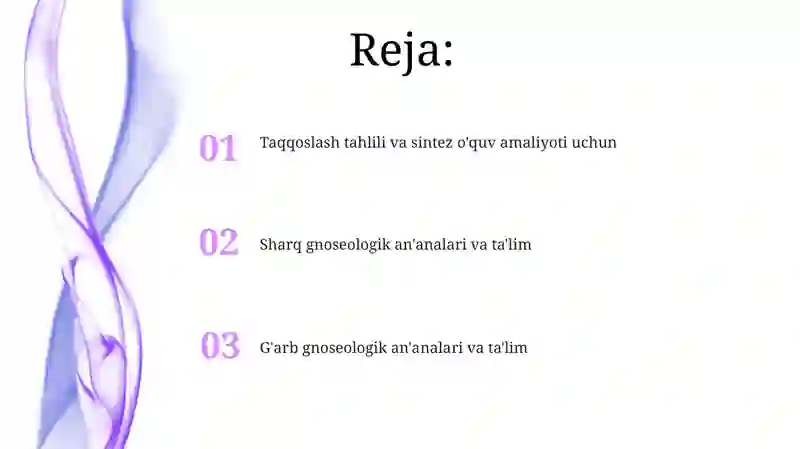 Reja:

01 Taqqoslash tahlili va sintez o'quv amaliyoti uchun

02 Sharq gnoseologik an'analari va ta'lim

03 G'arb gnoseologik an'analari va ta'lim